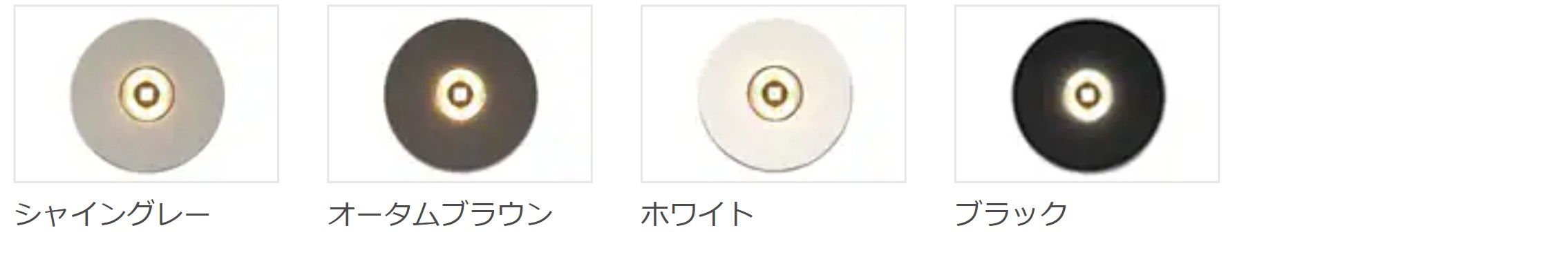 シャイングレー

オータムブラウン

ホワイト

ブラック